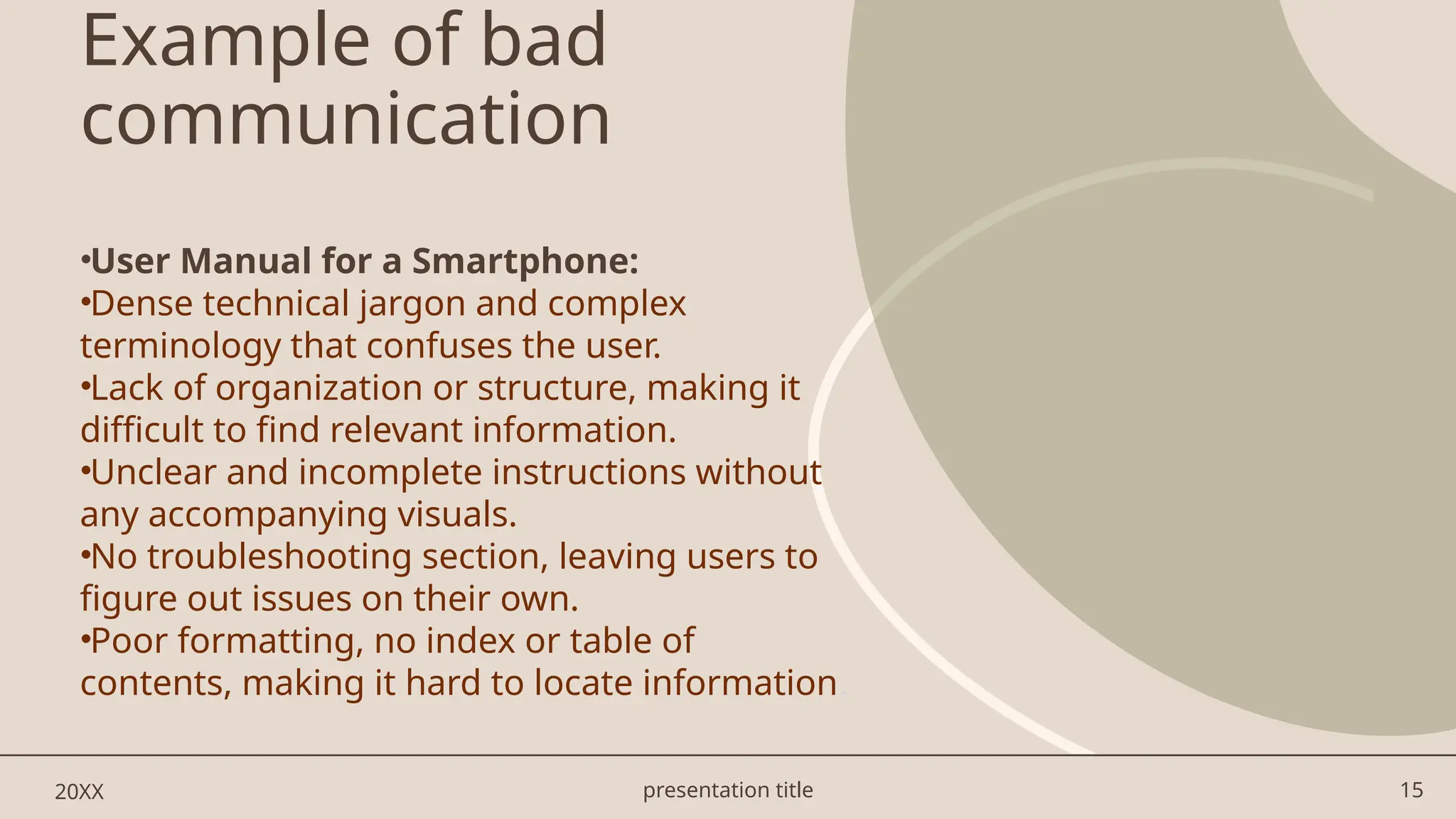 Example of bad communication

•User Manual for a Smartphone:
•Dense technical jargon and complex terminology that confuses the user.
•Lack of organization or structure, making it difficult to find relevant information.
•Unclear and incomplete instructions without any accompanying visuals.
•No troubleshooting section, leaving users to figure out issues on their own.
•Poor formatting, no index or table of contents, making it hard to locate information.

20XX

presentation title

15